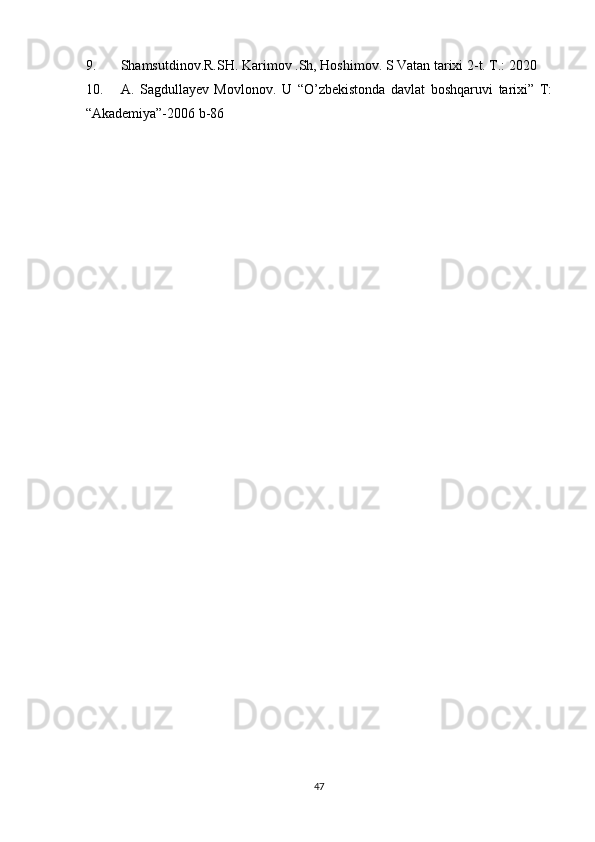 Docx.uz Docx.uz Docx.uz

9. Shamsutdinov.R.SH. Karimov .Sh, Hoshimov. S Vatan tarixi 2-t. T.: 2020

10. A. Sagdullayev Movlonov. U “O’zbekistonda davlat boshqaruvi tarixi” T: “Akademiya”-2006 b-86

Docx.uz Docx.uz Docx.uz

Docx.uz Docx.uz Docx.uz

Docx.uz Docx.uz Docx.uz

47